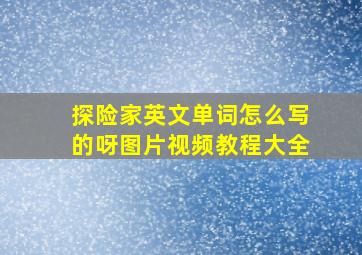 探险家英文单词怎么写的呀图片视频教程大全